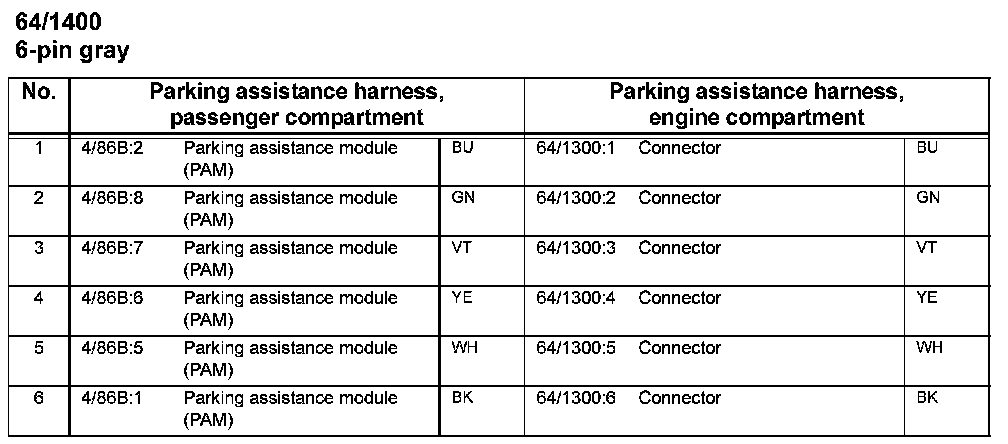 64/1400
6-pin gray

| No. | Parking assistance harness, passenger compartment | | | Parking assistance harness, engine compartment | | |
|---|---|---|---|---|---|---|
| 1 | 4/86B:2 | Parking assistance module (PAM) | BU | 64/1300:1 | Connector | BU |
| 2 | 4/86B:8 | Parking assistance module (PAM) | GN | 64/1300:2 | Connector | GN |
| 3 | 4/86B:7 | Parking assistance module (PAM) | VT | 64/1300:3 | Connector | VT |
| 4 | 4/86B:6 | Parking assistance module (PAM) | YE | 64/1300:4 | Connector | YE |
| 5 | 4/86B:5 | Parking assistance module (PAM) | WH | 64/1300:5 | Connector | WH |
| 6 | 4/86B:1 | Parking assistance module (PAM) | BK | 64/1300:6 | Connector | BK |